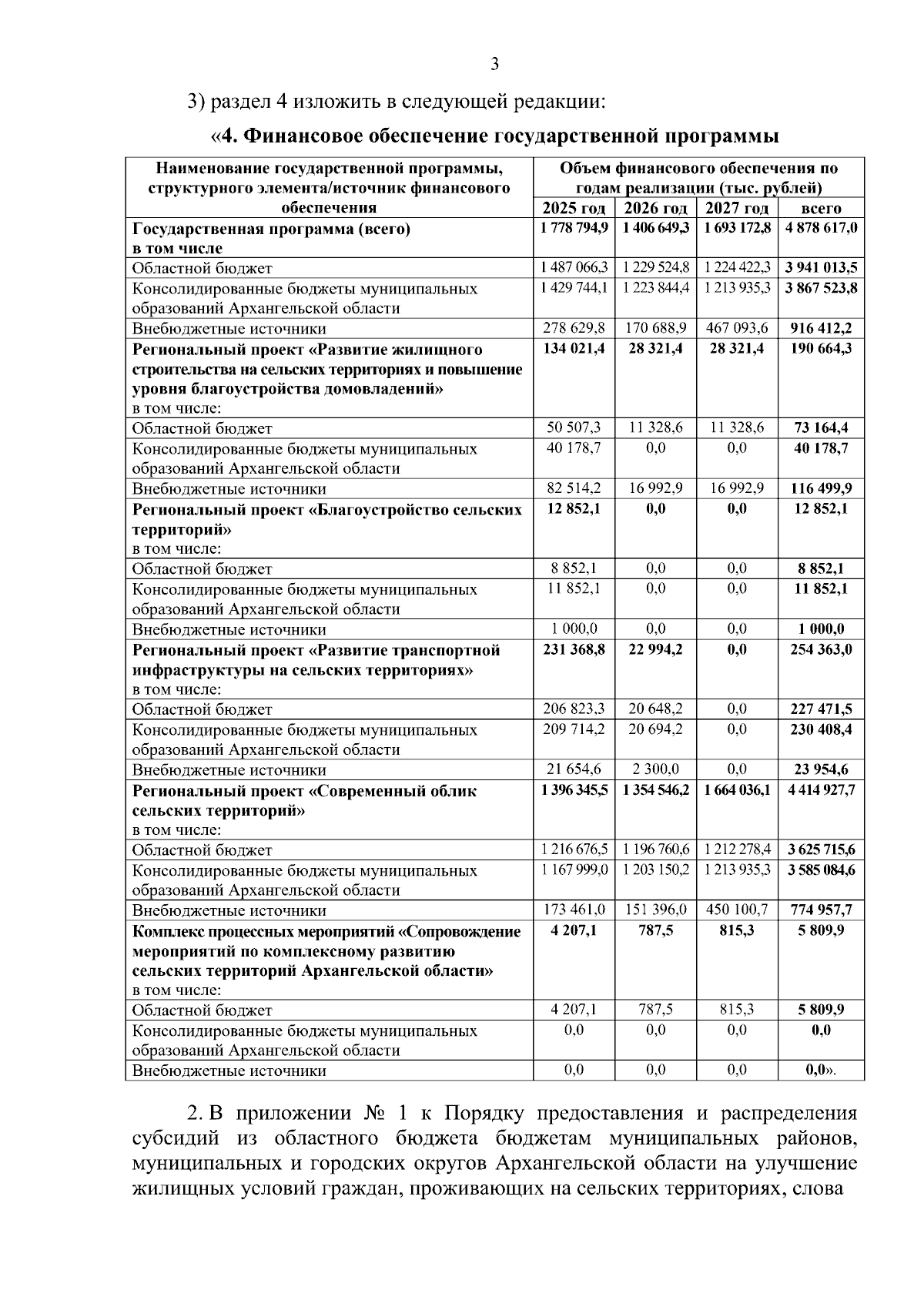 3

3) раздел 4 изложить в следующей редакции:

«4. Финансовое обеспечение государственной программы

| Наименование государственной программы, структурного элемента/источник финансового обеспечения | Объем финансового обеспечения по годам реализации (тыс. рублей) | | | |
|---|---|---|---|---|
| | 2025 год | 2026 год | 2027 год | всего |
| Государственная программа (всего) в том числе | 1 778 794,9 | 1 406 649,3 | 1 693 172,8 | 4 878 617,0 |
| Областной бюджет | 1 487 066,3 | 1 229 524,8 | 1 224 422,3 | 3 941 013,5 |
| Консолидированные бюджеты муниципальных образований Архангельской области | 1 429 744,1 | 1 223 844,4 | 1 213 935,3 | 3 867 523,8 |
| Внебюджетные источники | 278 629,8 | 170 688,9 | 467 093,6 | 916 412,2 |
| Региональный проект «Развитие жилищного строительства на сельских территориях и повышение уровня благоустройства домовладений» в том числе: | 134 021,4 | 28 321,4 | 28 321,4 | 190 664,3 |
| Областной бюджет | 50 507,3 | 11 328,6 | 11 328,6 | 73 164,4 |
| Консолидированные бюджеты муниципальных образований Архангельской области | 40 178,7 | 0,0 | 0,0 | 40 178,7 |
| Внебюджетные источники | 82 514,2 | 16 992,9 | 16 992,9 | 116 499,9 |
| Региональный проект «Благоустройство сельских территорий» в том числе: | 12 852,1 | 0,0 | 0,0 | 12 852,1 |
| Областной бюджет | 8 852,1 | 0,0 | 0,0 | 8 852,1 |
| Консолидированные бюджеты муниципальных образований Архангельской области | 11 852,1 | 0,0 | 0,0 | 11 852,1 |
| Внебюджетные источники | 1 000,0 | 0,0 | 0,0 | 1 000,0 |
| Региональный проект «Развитие транспортной инфраструктуры на сельских территориях» в том числе: | 231 368,8 | 22 994,2 | 0,0 | 254 363,0 |
| Областной бюджет | 206 823,3 | 20 648,2 | 0,0 | 227 471,5 |
| Консолидированные бюджеты муниципальных образований Архангельской области | 209 714,2 | 20 694,2 | 0,0 | 230 408,4 |
| Внебюджетные источники | 21 654,6 | 2 300,0 | 0,0 | 23 954,6 |
| Региональный проект «Современный облик сельских территорий» в том числе: | 1 396 345,5 | 1 354 546,2 | 1 664 036,1 | 4 414 927,7 |
| Областной бюджет | 1 216 676,5 | 1 196 760,6 | 1 212 278,4 | 3 625 715,6 |
| Консолидированные бюджеты муниципальных образований Архангельской области | 1 167 999,0 | 1 203 150,2 | 1 213 935,3 | 3 585 084,6 |
| Внебюджетные источники | 173 461,0 | 151 396,0 | 450 100,7 | 774 957,7 |
| Комплекс процессных мероприятий «Сопровождение мероприятий по комплексному развитию сельских территорий Архангельской области» в том числе: | 4 207,1 | 787,5 | 815,3 | 5 809,9 |
| Областной бюджет | 4 207,1 | 787,5 | 815,3 | 5 809,9 |
| Консолидированные бюджеты муниципальных образований Архангельской области | 0,0 | 0,0 | 0,0 | 0,0 |
| Внебюджетные источники | 0,0 | 0,0 | 0,0 | 0,0». |

2. В приложении № 1 к Порядку предоставления и распределения субсидий из областного бюджета бюджетам муниципальных районов, муниципальных и городских округов Архангельской области на улучшение жилищных условий граждан, проживающих на сельских территориях, слова